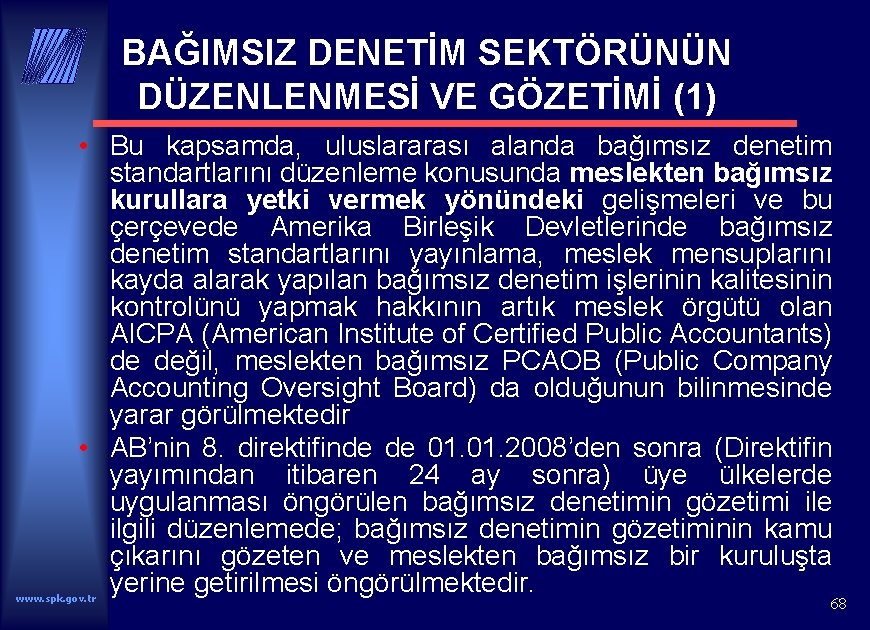 BAĞIMSIZ DENETİM SEKTÖRÜNÜN DÜZENLENMESİ VE GÖZETİMİ (1)

• Bu kapsamda, uluslararası alanda bağımsız denetim standartlarını düzenleme konusunda meslekten bağımsız kurullara yetki vermek yönündeki gelişmeleri ve bu çerçevede Amerika Birleşik Devletlerinde bağımsız denetim standartlarını yayınlama, meslek mensuplarını kayda alarak yapılan bağımsız denetim işlerinin kalitesinin kontrolünü yapmak hakkının artık meslek örgütü olan AICPA (American Institute of Certified Public Accountants) de değil, meslekten bağımsız PCAOB (Public Company Accounting Oversight Board) da olduğunun bilinmesinde yarar görülmektedir

• AB'nin 8. direktifinde de 01.01.2008'den sonra (Direktifin yayımından itibaren 24 ay sonra) üye ülkelerde uygulanması öngörülen bağımsız denetimin gözetimi ile ilgili düzenlemede; bağımsız denetimin gözetiminin kamu çıkarını gözeten ve meslekten bağımsız bir kuruluşta yerine getirilmesi öngörülmektedir.

www.spk.gov.tr

68